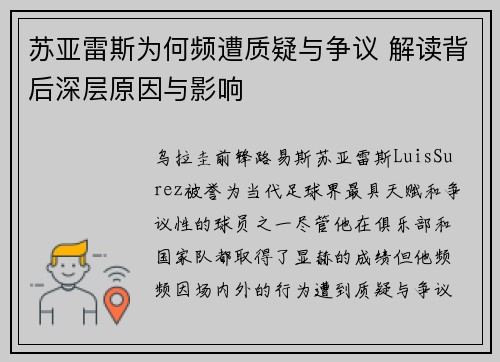 苏亚雷斯为何频遭质疑与争议 解读背后深层原因与影响

乌拉圭前锋路易斯苏亚雷斯LuisSurez被誉为当代足球界最具天赋和争议性的球员之一尽管他在俱乐部和国家队都取得了显赫的成绩但他频频因场内外的行为遭到质疑与争议